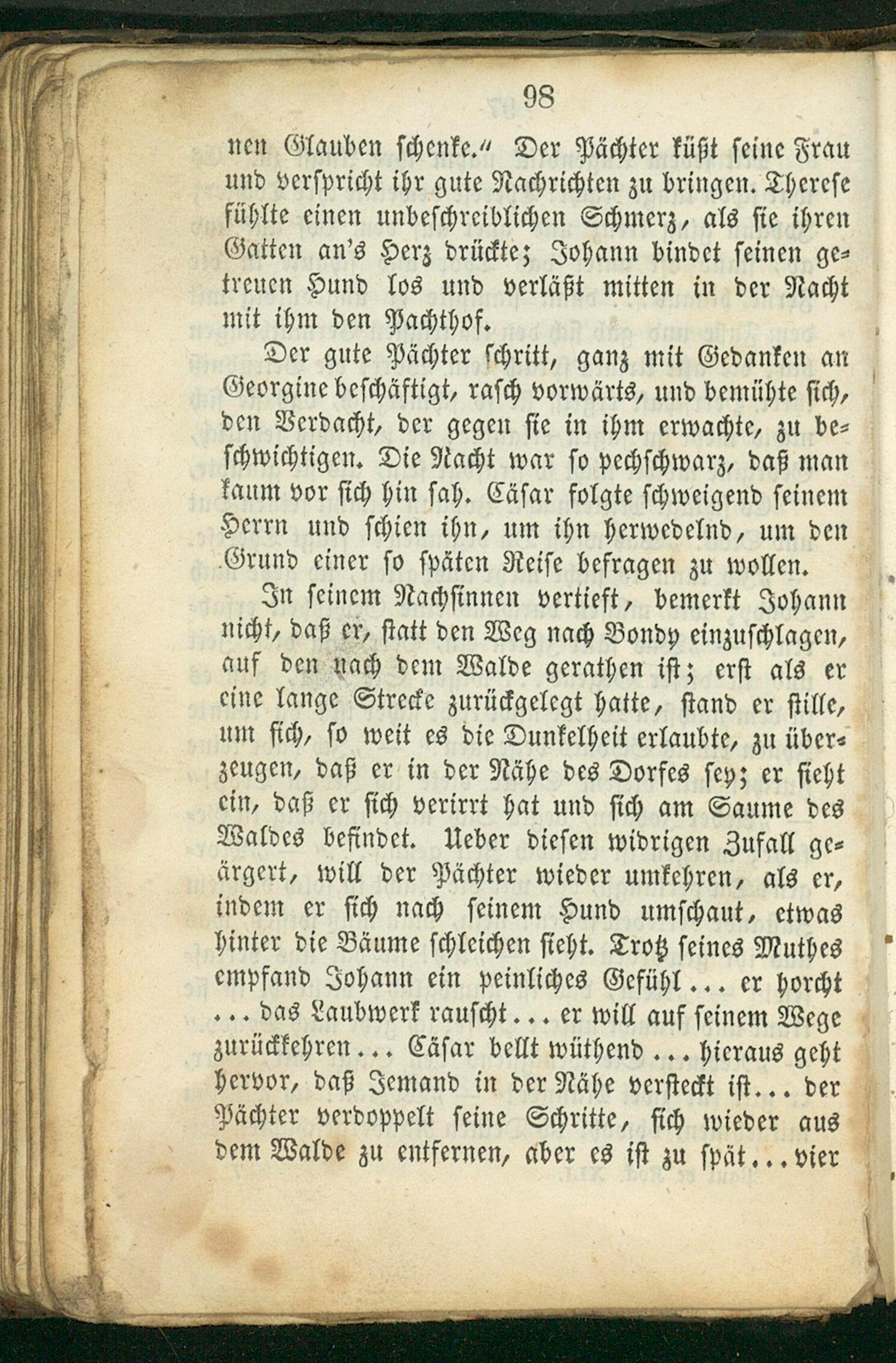 98

nen Glauben schenke." Der Pächter küßt seine Frau und verspricht ihr gute Nachrichten zu bringen. Therese fühlte einen unbeschreiblichen Schmerz, als sie ihren Gatten an's Herz drückte; Johann bindet seinen getreuen Hund los und verläßt mitten in der Nacht mit ihm den Pachthof.

Der gute Pächter schritt, ganz mit Gedanken an Georgine beschäftigt, rasch vorwärts, und bemühte sich, den Verdacht, der gegen sie in ihm erwachte, zu beschwichtigen. Die Nacht war so pechschwarz, daß man kaum vor sich hin sah. Cäsar folgte schweigend seinem Herrn und schien ihn, um ihn herwedelnd, um den Grund einer so späten Reise befragen zu wollen.

In seinem Nachsinnen vertieft, bemerkt Johann nicht, daß er, statt den Weg nach Bondy einzuschlagen, auf den nach dem Walde gerathen ist; erst als er eine lange Strecke zurückgelegt hatte, stand er stille, um sich, so weit es die Dunkelheit erlaubte, zu überzeugen, daß er in der Nähe des Dorfes sey; er sieht ein, daß er sich verirrt hat und sich am Saume des Waldes befindet. Ueber diesen widrigen Zufall geärgert, will der Pächter wieder umkehren, als er, indem er sich nach seinem Hund umschaut, etwas hinter die Bäume schleichen sieht. Trotz seines Muthes empfand Johann ein peinliches Gefühl... er horcht ... das Laubwerk rauscht... er will auf seinem Wege zurückkehren... Cäsar bellt wüthend... hieraus geht hervor, daß Jemand in der Nähe versteckt ist... der Pächter verdoppelt seine Schritte, sich wieder aus dem Walde zu entfernen, aber es ist zu spät... vier